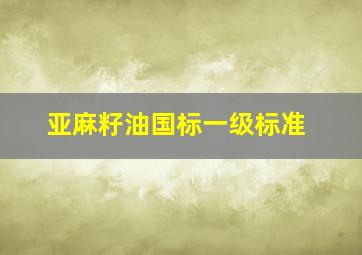 亚麻籽油国标一级标准